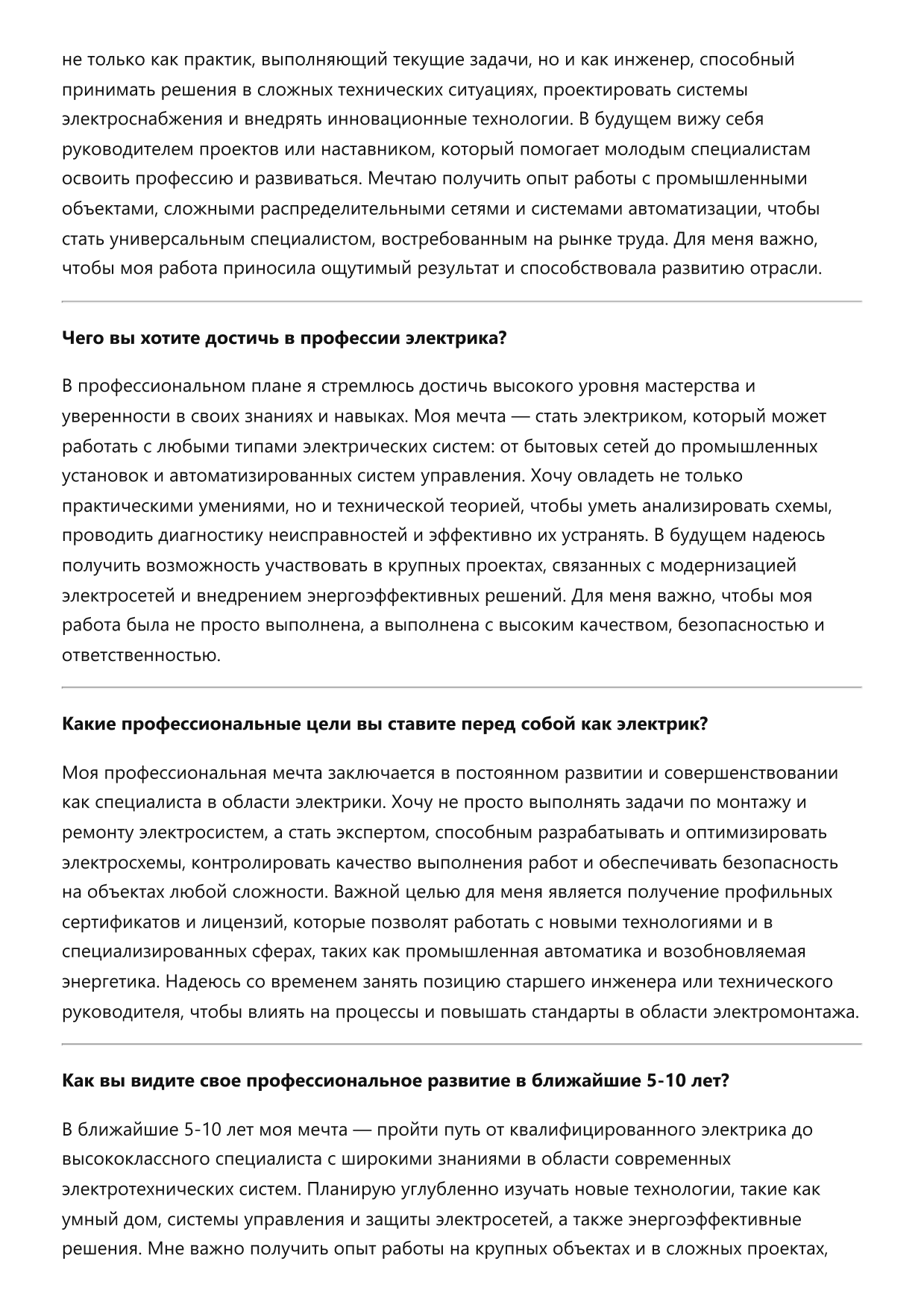 не только как практик, выполняющий текущие задачи, но и как инженер, способный принимать решения в сложных технических ситуациях, проектировать системы электроснабжения и внедрять инновационные технологии. В будущем вижу себя руководителем проектов или наставником, который помогает молодым специалистам освоить профессию и развиваться. Мечтаю получить опыт работы с промышленными объектами, сложными распределительными сетями и системами автоматизации, чтобы стать универсальным специалистом, востребованным на рынке труда. Для меня важно, чтобы моя работа приносила ощутимый результат и способствовала развитию отрасли.

Чего вы хотите достичь в профессии электрика?

В профессиональном плане я стремлюсь достичь высокого уровня мастерства и уверенности в своих знаниях и навыках. Моя мечта — стать электриком, который может работать с любыми типами электрических систем: от бытовых сетей до промышленных установок и автоматизированных систем управления. Хочу овладеть не только практическими умениями, но и технической теорией, чтобы уметь анализировать схемы, проводить диагностику неисправностей и эффективно их устранять. В будущем надеюсь получить возможность участвовать в крупных проектах, связанных с модернизацией электросетей и внедрением энергоэффективных решений. Для меня важно, чтобы моя работа была не просто выполнена, а выполнена с высоким качеством, безопасностью и ответственностью.

Какие профессиональные цели вы ставите перед собой как электрик?

Моя профессиональная мечта заключается в постоянном развитии и совершенствовании как специалиста в области электрики. Хочу не просто выполнять задачи по монтажу и ремонту электросистем, а стать экспертом, способным разрабатывать и оптимизировать электросхемы, контролировать качество выполнения работ и обеспечивать безопасность на объектах любой сложности. Важной целью для меня является получение профильных сертификатов и лицензий, которые позволят работать с новыми технологиями и в специализированных сферах, таких как промышленная автоматика и возобновляемая энергетика. Надеюсь со временем занять позицию старшего инженера или технического руководителя, чтобы влиять на процессы и повышать стандарты в области электромонтажа.

Как вы видите свое профессиональное развитие в ближайшие 5-10 лет?

В ближайшие 5-10 лет моя мечта — пройти путь от квалифицированного электрика до высококлассного специалиста с широкими знаниями в области современных электротехнических систем. Планирую углубленно изучать новые технологии, такие как умный дом, системы управления и защиты электросетей, а также энергоэффективные решения. Мне важно получить опыт работы на крупных объектах и в сложных проектах,